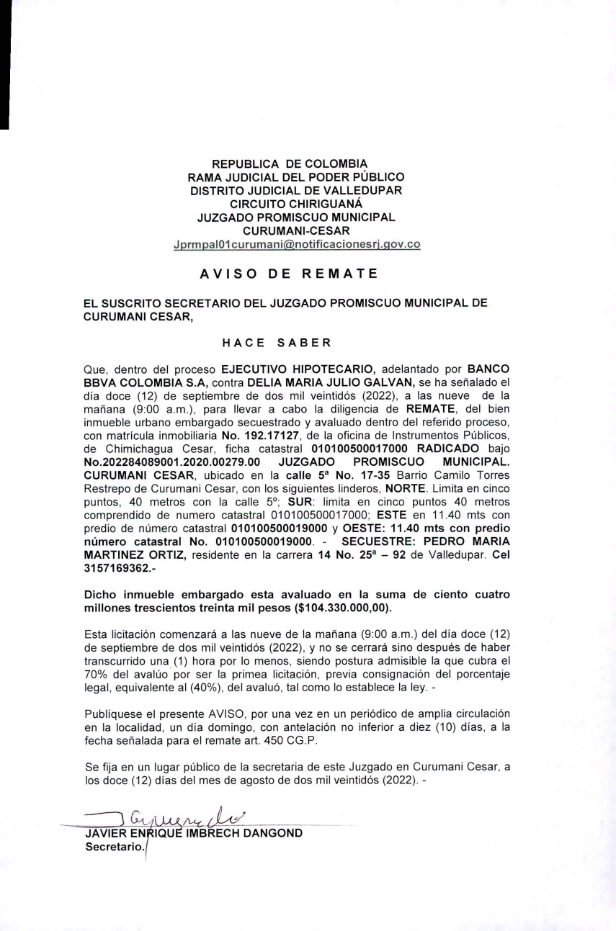 REPUBLICA DE COLOMBIA
RAMA JUDICIAL DEL PODER PÚBLICO
DISTRITO JUDICIAL DE VALLEDUPAR
CIRCUITO CHIRIGUANÁ
JUZGADO PROMISCUO MUNICIPAL
CURUMANI-CESAR
Jprmpal01curumani@notificacionesrj.gov.co

AVISO DE REMATE

EL SUSCRITO SECRETARIO DEL JUZGADO PROMISCUO MUNICIPAL DE CURUMANI CESAR,

HACE SABER

Que, dentro del proceso EJECUTIVO HIPOTECARIO, adelantado por BANCO BBVA COLOMBIA S.A, contra DELIA MARIA JULIO GALVAN, se ha señalado el día doce (12) de septiembre de dos mil veintidós (2022), a las nueve de la mañana (9:00 a.m.), para llevar a cabo la diligencia de REMATE, del bien inmueble urbano embargado secuestrado y avaluado dentro del referido proceso, con matrícula inmobiliaria No. 192.17127, de la oficina de Instrumentos Públicos, de Chimichagua Cesar, ficha catastral 010100500017000 RADICADO bajo No.202284089001.2020.00279.00 JUZGADO PROMISCUO MUNICIPAL. CURUMANI CESAR, ubicado en la calle 5ª No. 17-35 Barrio Camilo Torres Restrepo de Curumani Cesar, con los siguientes linderos, NORTE. Limita en cinco puntos, 40 metros con la calle 5º; SUR: limita en cinco puntos 40 metros comprendido de numero catastral 010100500017000; ESTE en 11.40 mts con predio de número catastral 010100500019000 y OESTE: 11.40 mts con predio número catastral No. 010100500019000. - SECUESTRE: PEDRO MARIA MARTINEZ ORTIZ, residente en la carrera 14 No. 25ª – 92 de Valledupar. Cel 3157169362.-

Dicho inmueble embargado esta avaluado en la suma de ciento cuatro millones trescientos treinta mil pesos ($104.330.000,00).

Esta licitación comenzará a las nueve de la mañana (9:00 a.m.) del día doce (12) de septiembre de dos mil veintidós (2022), y no se cerrará sino después de haber transcurrido una (1) hora por lo menos, siendo postura admisible la que cubra el 70% del avalúo por ser la primea licitación, previa consignación del porcentaje legal, equivalente al (40%), del avaluó, tal como lo establece la ley. -

Publíquese el presente AVISO, por una vez en un periódico de amplia circulación en la localidad, un día domingo, con antelación no inferior a diez (10) días, a la fecha señalada para el remate art. 450 CG.P.

Se fija en un lugar público de la secretaria de este Juzgado en Curumani Cesar, a los doce (12) días del mes de agosto de dos mil veintidós (2022). -

JAVIER ENRIQUE IMBRECH DANGOND
Secretario.